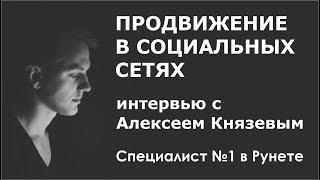 ПРОДВИЖЕНИЕ В СОЦИАЛЬНЫХ СЕТЯХ

интервью с Алексеем Князевым

Специалист №1 в Рунете